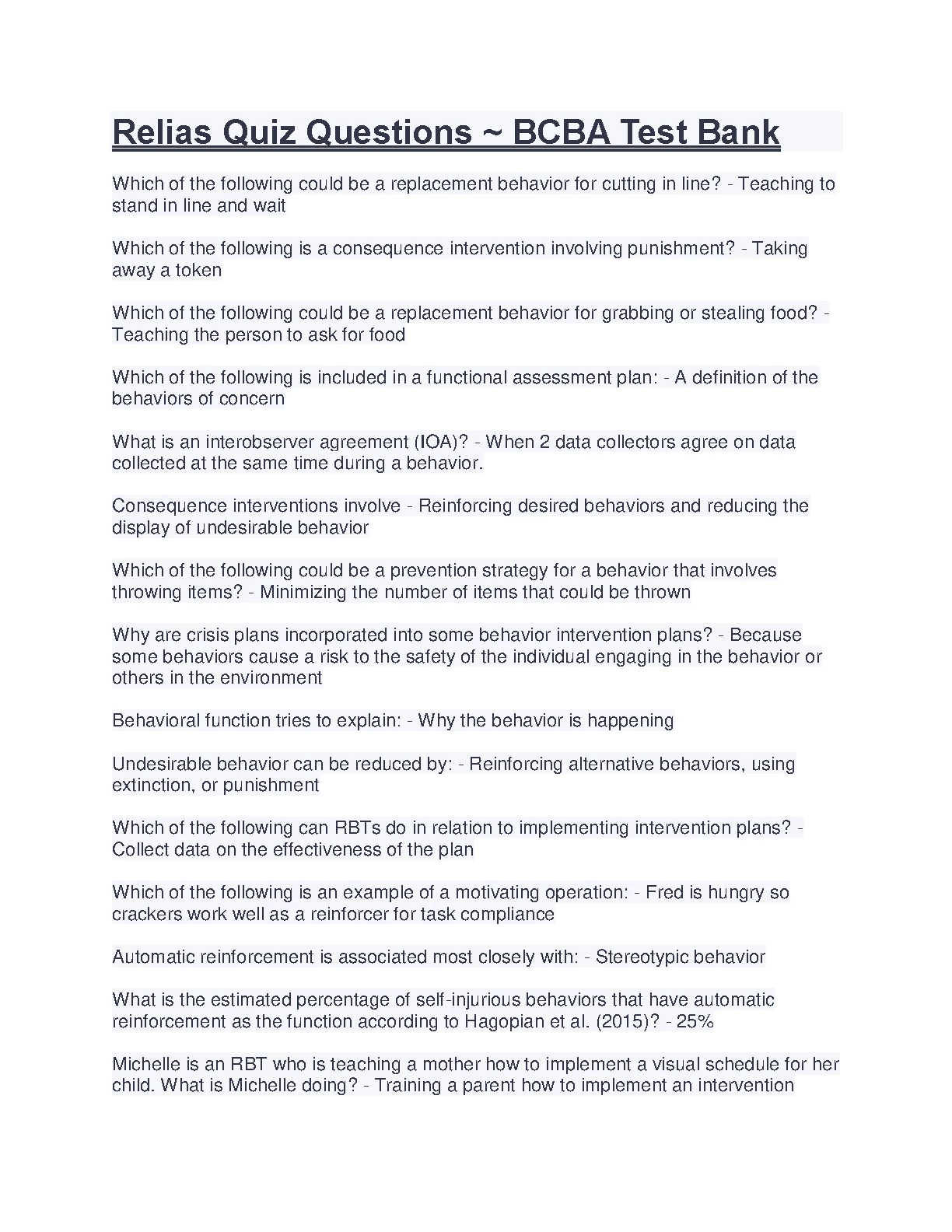 Relias Quiz Questions ~ BCBA Test Bank

Which of the following could be a replacement behavior for cutting in line? - Teaching to stand in line and wait

Which of the following is a consequence intervention involving punishment? - Taking away a token

Which of the following could be a replacement behavior for grabbing or stealing food? - Teaching the person to ask for food

Which of the following is included in a functional assessment plan: - A definition of the behaviors of concern

What is an interobserver agreement (IOA)? - When 2 data collectors agree on data collected at the same time during a behavior.

Consequence interventions involve - Reinforcing desired behaviors and reducing the display of undesirable behavior

Which of the following could be a prevention strategy for a behavior that involves throwing items? - Minimizing the number of items that could be thrown

Why are crisis plans incorporated into some behavior intervention plans? - Because some behaviors cause a risk to the safety of the individual engaging in the behavior or others in the environment

Behavioral function tries to explain: - Why the behavior is happening

Undesirable behavior can be reduced by: - Reinforcing alternative behaviors, using extinction, or punishment

Which of the following can RBTs do in relation to implementing intervention plans? - Collect data on the effectiveness of the plan

Which of the following is an example of a motivating operation: - Fred is hungry so crackers work well as a reinforcer for task compliance

Automatic reinforcement is associated most closely with: - Stereotypic behavior

What is the estimated percentage of self-injurious behaviors that have automatic reinforcement as the function according to Hagopian et al. (2015)? - 25%

Michelle is an RBT who is teaching a mother how to implement a visual schedule for her child. What is Michelle doing? - Training a parent how to implement an intervention